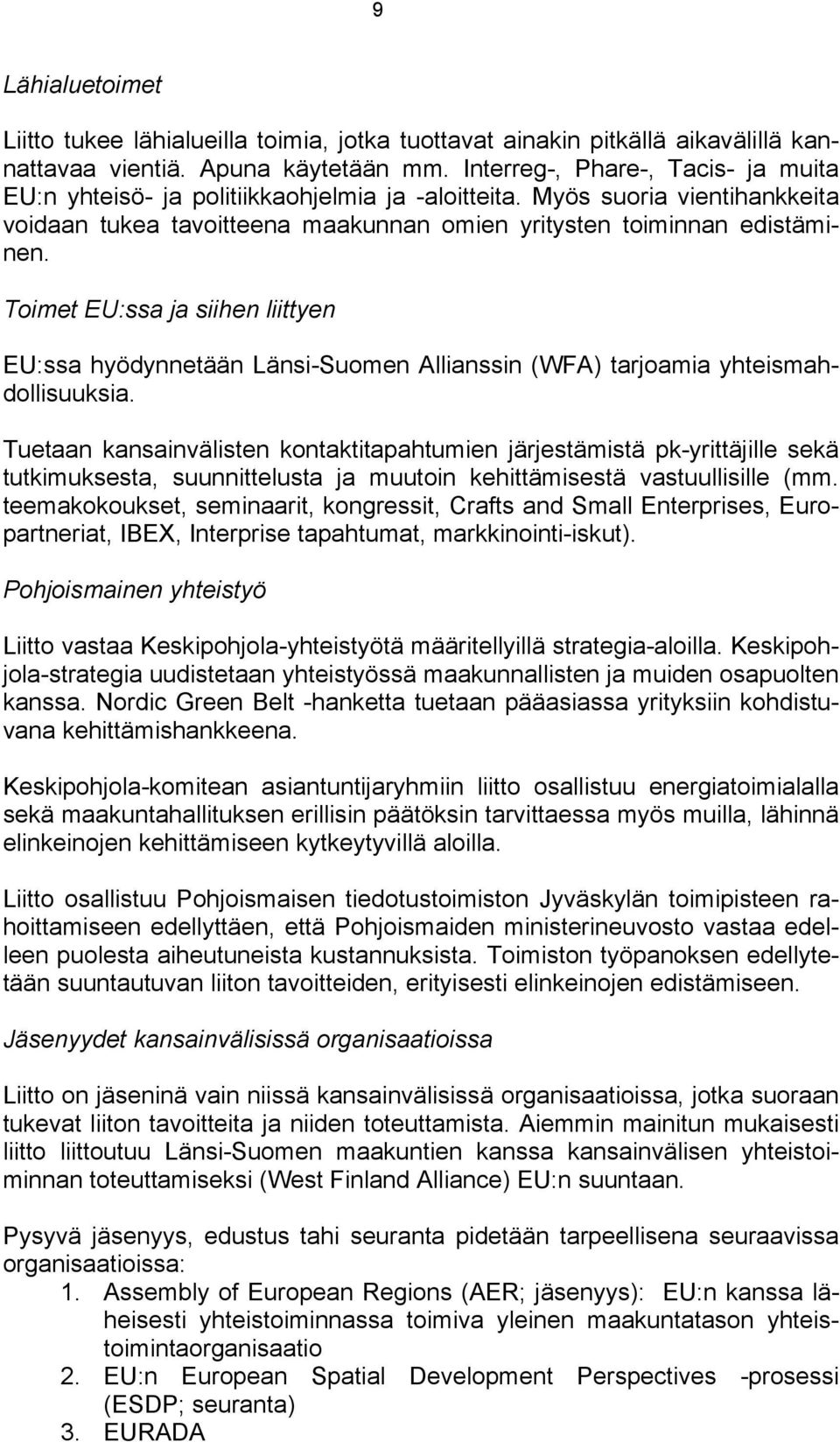 9

Lähialuetoimet

Liitto tukee lähialueilla toimia, jotka tuottavat ainakin pitkällä aikavälillä kannattavaa vientiä. Apuna käytetään mm. Interreg-, Phare-, Tacis- ja muita EU:n yhteisö- ja politiikkaohjelmia ja -aloitteita. Myös suoria vientihankkeita voidaan tukea tavoitteena maakunnan omien yritysten toiminnan edistäminen.

Toimet EU:ssa ja siihen liittyen

EU:ssa hyödynnetään Länsi-Suomen Allianssin (WFA) tarjoamia yhteismahdollisuuksia.

Tuetaan kansainvälisten kontaktitapahtumien järjestämistä pk-yrittäjille sekä tutkimuksesta, suunnittelusta ja muutoin kehittämisestä vastuullisille (mm. teemakokoukset, seminaarit, kongressit, Crafts and Small Enterprises, Europartneriat, IBEX, Interprise tapahtumat, markkinointi-iskut).

Pohjoismainen yhteistyö

Liitto vastaa Keskipohjola-yhteistyötä määritellyillä strategia-aloilla. Keskipohjola-strategia uudistetaan yhteistyössä maakunnallisten ja muiden osapuolten kanssa. Nordic Green Belt -hanketta tuetaan pääasiassa yrityksiin kohdistuvana kehittämishankkeena.

Keskipohjola-komitean asiantuntijaryhmiin liitto osallistuu energiatoimialalla sekä maakuntahallituksen erillisin päätöksin tarvittaessa myös muilla, lähinnä elinkeinojen kehittämiseen kytkeytyvillä aloilla.

Liitto osallistuu Pohjoismaisen tiedotustoimiston Jyväskylän toimipisteen rahoittamiseen edellyttäen, että Pohjoismaiden ministerineuvosto vastaa edelleen puolesta aiheutuneista kustannuksista. Toimiston työpanoksen edellytetään suuntautuvan liiton tavoitteiden, erityisesti elinkeinojen edistämiseen.

Jäsenyydet kansainvälisissä organisaatioissa

Liitto on jäseninä vain niissä kansainvälisissä organisaatioissa, jotka suoraan tukevat liiton tavoitteita ja niiden toteuttamista. Aiemmin mainitun mukaisesti liitto liittoutuu Länsi-Suomen maakuntien kanssa kansainvälisen yhteistoiminnan toteuttamiseksi (West Finland Alliance) EU:n suuntaan.

Pysyvä jäsenyys, edustus tahi seuranta pidetään tarpeellisena seuraavissa organisaatioissa:
1. Assembly of European Regions (AER; jäsenyys): EU:n kanssa läheisesti yhteistoiminnassa toimiva yleinen maakuntatason yhteistoimintaorganisaatio
2. EU:n European Spatial Development Perspectives -prosessi (ESDP; seuranta)
3. EURADA